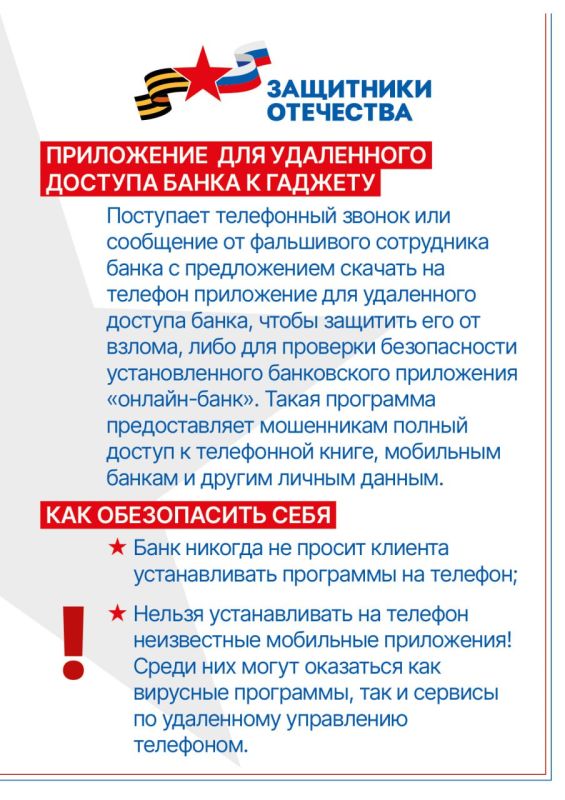 ЗАЩИТНИКИ ОТЕЧЕСТВА

ПРИЛОЖЕНИЕ ДЛЯ УДАЛЕННОГО ДОСТУПА БАНКА К ГАДЖЕТУ

Поступает телефонный звонок или сообщение от фальшивого сотрудника банка с предложением скачать на телефон приложение для удаленного доступа банка, чтобы защитить его от взлома, либо для проверки безопасности установленного банковского приложения «онлайн-банк». Такая программа предоставляет мошенникам полный доступ к телефонной книге, мобильным банкам и другим личным данным.

КАК ОБЕЗОПАСИТЬ СЕБЯ

★ Банк никогда не просит клиента устанавливать программы на телефон;

!

★ Нельзя устанавливать на телефон неизвестные мобильные приложения! Среди них могут оказаться как вирусные программы, так и сервисы по удаленному управлению телефоном.